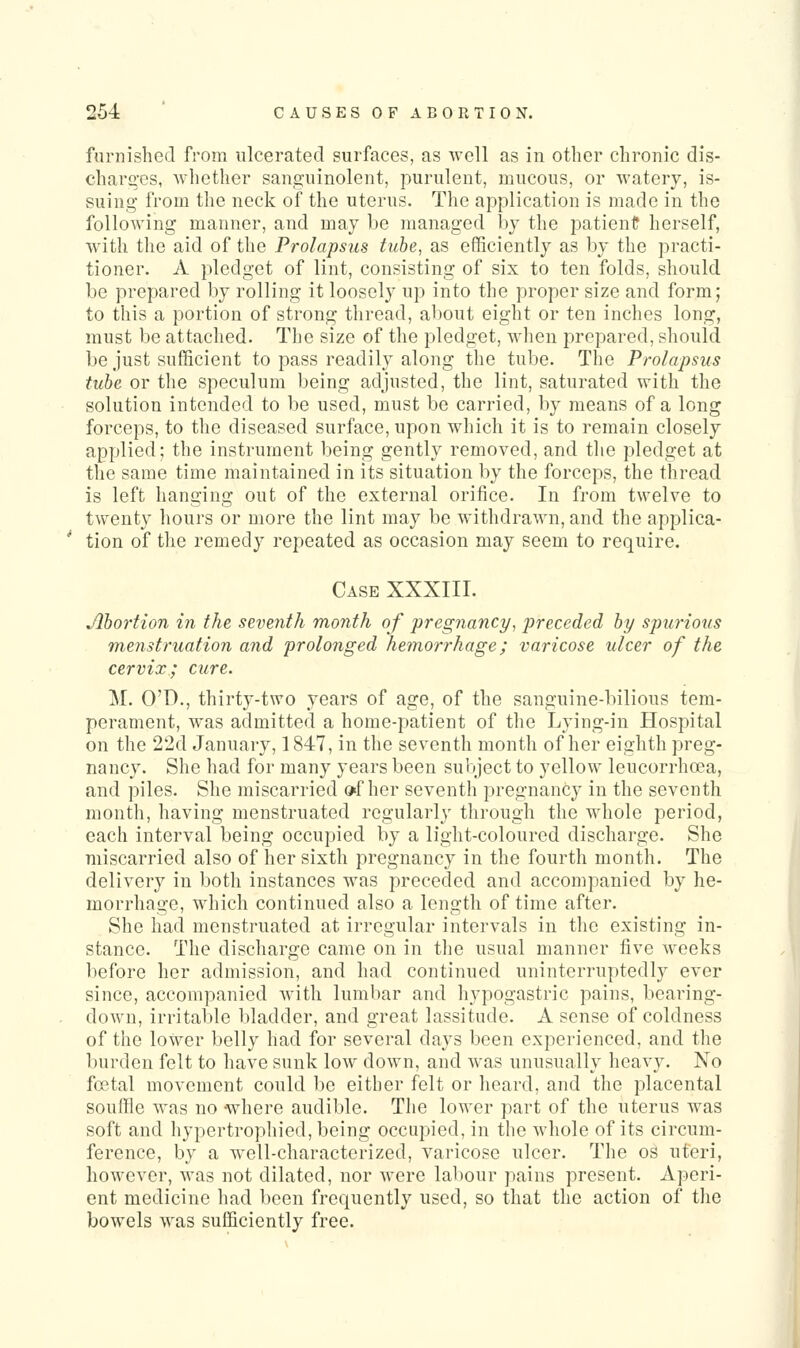 254 CAUSES OF ABORTION.

furnished from ulcerated surfaces, as well as in other chronic discharges, whether sanguinolent, purulent, mucous, or watery, issuing from the neck of the uterus. The application is made in the following manner, and may be managed by the patient herself, with the aid of the Prolapsus tube, as efficiently as by the practitioner. A pledget of lint, consisting of six to ten folds, should be prepared by rolling it loosely up into the proper size and form; to this a portion of strong thread, about eight or ten inches long, must be attached. The size of the pledget, when prepared, should be just sufficient to pass readily along the tube. The Prolapsus tube or the speculum being adjusted, the lint, saturated with the solution intended to be used, must be carried, by means of a long forceps, to the diseased surface, upon which it is to remain closely applied; the instrument being gently removed, and the pledget at the same time maintained in its situation by the forceps, the thread is left hanging out of the external orifice. In from twelve to twenty hours or more the lint may be withdrawn, and the application of the remedy repeated as occasion may seem to require.

Case XXXIII.

Abortion in the seventh month of pregnancy, preceded by spurious menstruation and prolonged hemorrhage; varicose ulcer of the cervix; cure.

M. O'D., thirty-two years of age, of the sanguine-bilious temperament, was admitted a home-patient of the Lying-in Hospital on the 22d January, 1847, in the seventh month of her eighth pregnancy. She had for many years been subject to yellow leucorrhœa, and piles. She miscarried of her seventh pregnancy in the seventh month, having menstruated regularly through the whole period, each interval being occupied by a light-coloured discharge. She miscarried also of her sixth pregnancy in the fourth month. The delivery in both instances was preceded and accompanied by hemorrhage, which continued also a length of time after. She had menstruated at irregular intervals in the existing instance. The discharge came on in the usual manner five weeks before her admission, and had continued uninterruptedly ever since, accompanied with lumbar and hypogastric pains, bearing-down, irritable bladder, and great lassitude. A sense of coldness of the lower belly had for several days been experienced, and the burden felt to have sunk low down, and was unusually heavy. No fœtal movement could be either felt or heard, and the placental souffle was no where audible. The lower part of the uterus was soft and hypertrophied, being occupied, in the whole of its circumference, by a well-characterized, varicose ulcer. The os uteri, however, was not dilated, nor were labour pains present. Aperient medicine had been frequently used, so that the action of the bowels was sufficiently free.